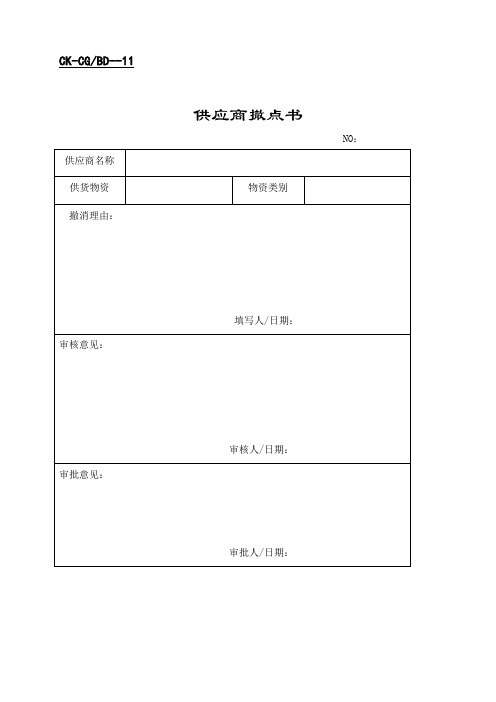 CK-CG/BD—11

供应商撤点书

NO：

| 供应商名称 | | | |
|---|---|---|---|
| 供货物资 | | 物资类别 | |

撤消理由：

填写人/日期：

审核意见：

审核人/日期：

审批意见：

审批人/日期：